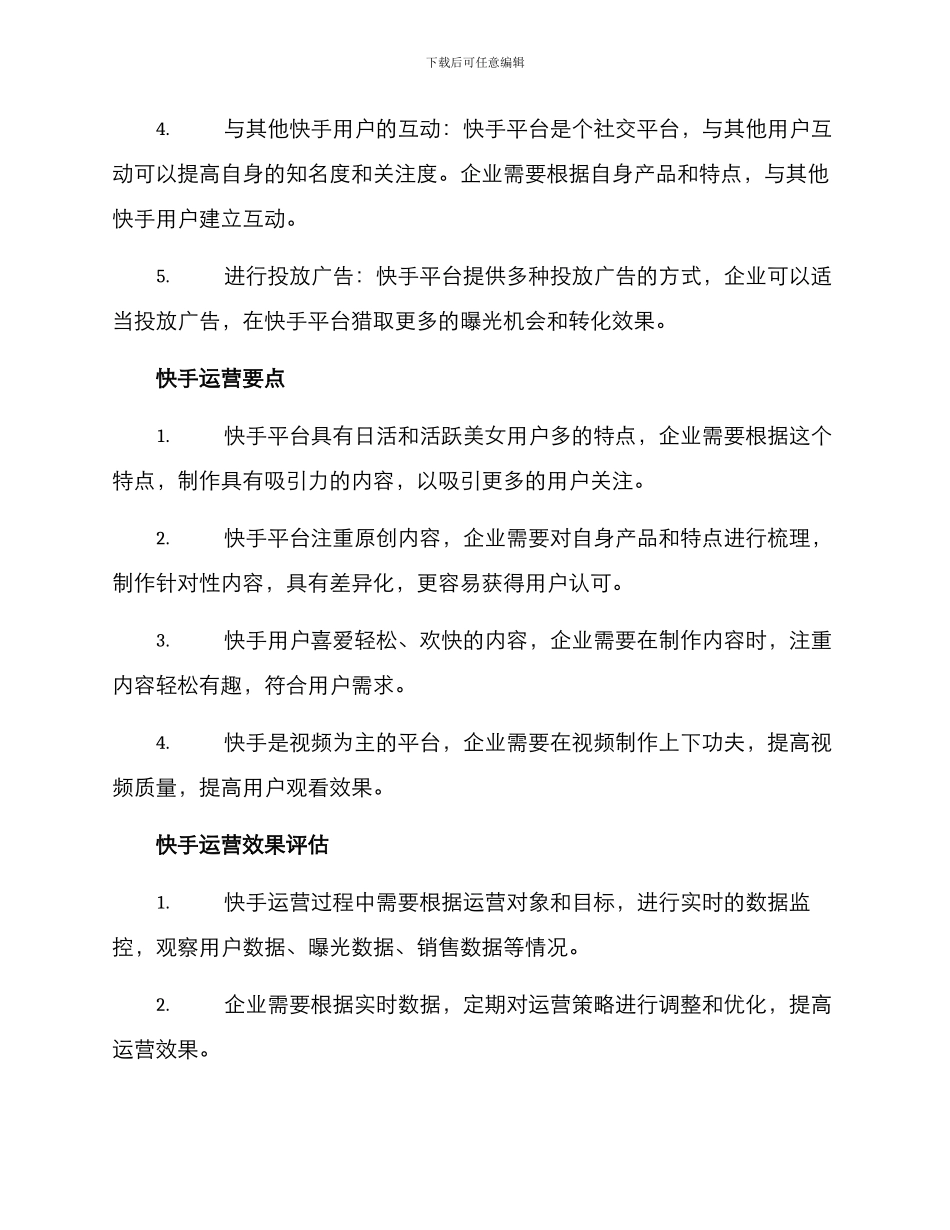 下载后可任意编辑

4. 与其他快手用户的互动：快手平台是个社交平台，与其他用户互动可以提高自身的知名度和关注度。企业需要根据自身产品和特点，与其他快手用户建立互动。

5. 进行投放广告：快手平台提供多种投放广告的方式，企业可以适当投放广告，在快手平台猎取更多的曝光机会和转化效果。

快手运营要点

1. 快手平台具有日活和活跃美女用户多的特点，企业需要根据这个特点，制作具有吸引力的内容，以吸引更多的用户关注。

2. 快手平台注重原创内容，企业需要对自身产品和特点进行梳理，制作针对性内容，具有差异化，更容易获得用户认可。

3. 快手用户喜爱轻松、欢快的内容，企业需要在制作内容时，注重内容轻松有趣，符合用户需求。

4. 快手是视频为主的平台，企业需要在视频制作上下功夫，提高视频质量，提高用户观看效果。

快手运营效果评估

1. 快手运营过程中需要根据运营对象和目标，进行实时的数据监控，观察用户数据、曝光数据、销售数据等情况。

2. 企业需要根据实时数据，定期对运营策略进行调整和优化，提高运营效果。